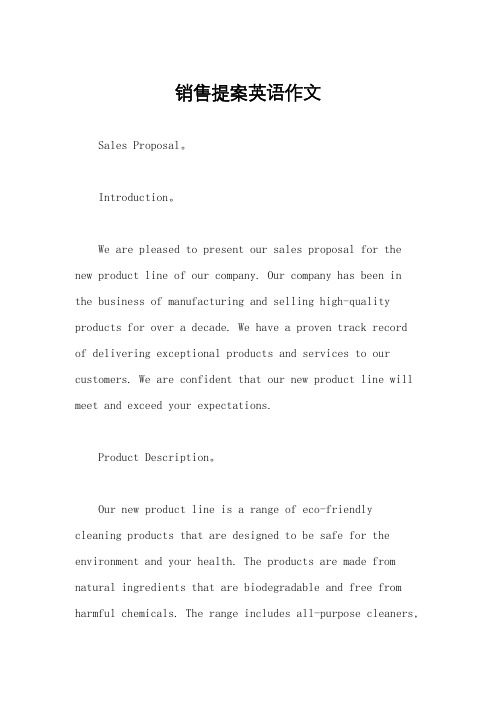 销售提案英语作文

Sales Proposal。

Introduction。

We are pleased to present our sales proposal for the new product line of our company. Our company has been in the business of manufacturing and selling high-quality products for over a decade. We have a proven track record of delivering exceptional products and services to our customers. We are confident that our new product line will meet and exceed your expectations.

Product Description。

Our new product line is a range of eco-friendly cleaning products that are designed to be safe for the environment and your health. The products are made from natural ingredients that are biodegradable and free from harmful chemicals. The range includes all-purpose cleaners,